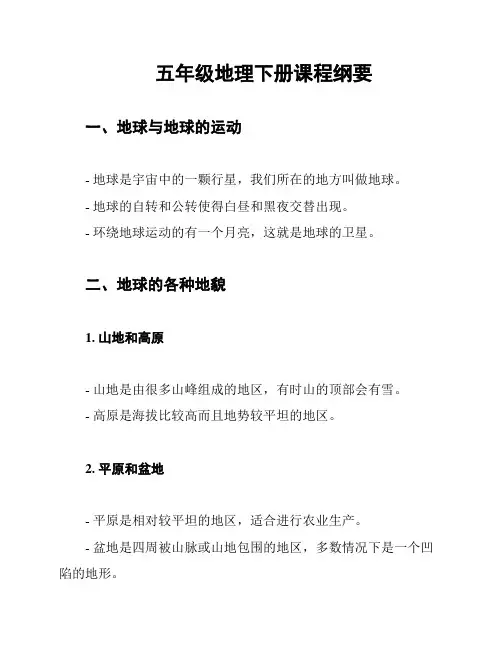 五年级地理下册课程纲要

一、地球与地球的运动

- 地球是宇宙中的一颗行星，我们所在的地方叫做地球。
- 地球的自转和公转使得白昼和黑夜交替出现。
- 环绕地球运动的有一个月亮，这就是地球的卫星。

二、地球的各种地貌

1. 山地和高原

- 山地是由很多山峰组成的地区，有时山的顶部会有雪。
- 高原是海拔比较高而且地势较平坦的地区。

2. 平原和盆地

- 平原是相对较平坦的地区，适合进行农业生产。
- 盆地是四周被山脉或山地包围的地区，多数情况下是一个凹陷的地形。